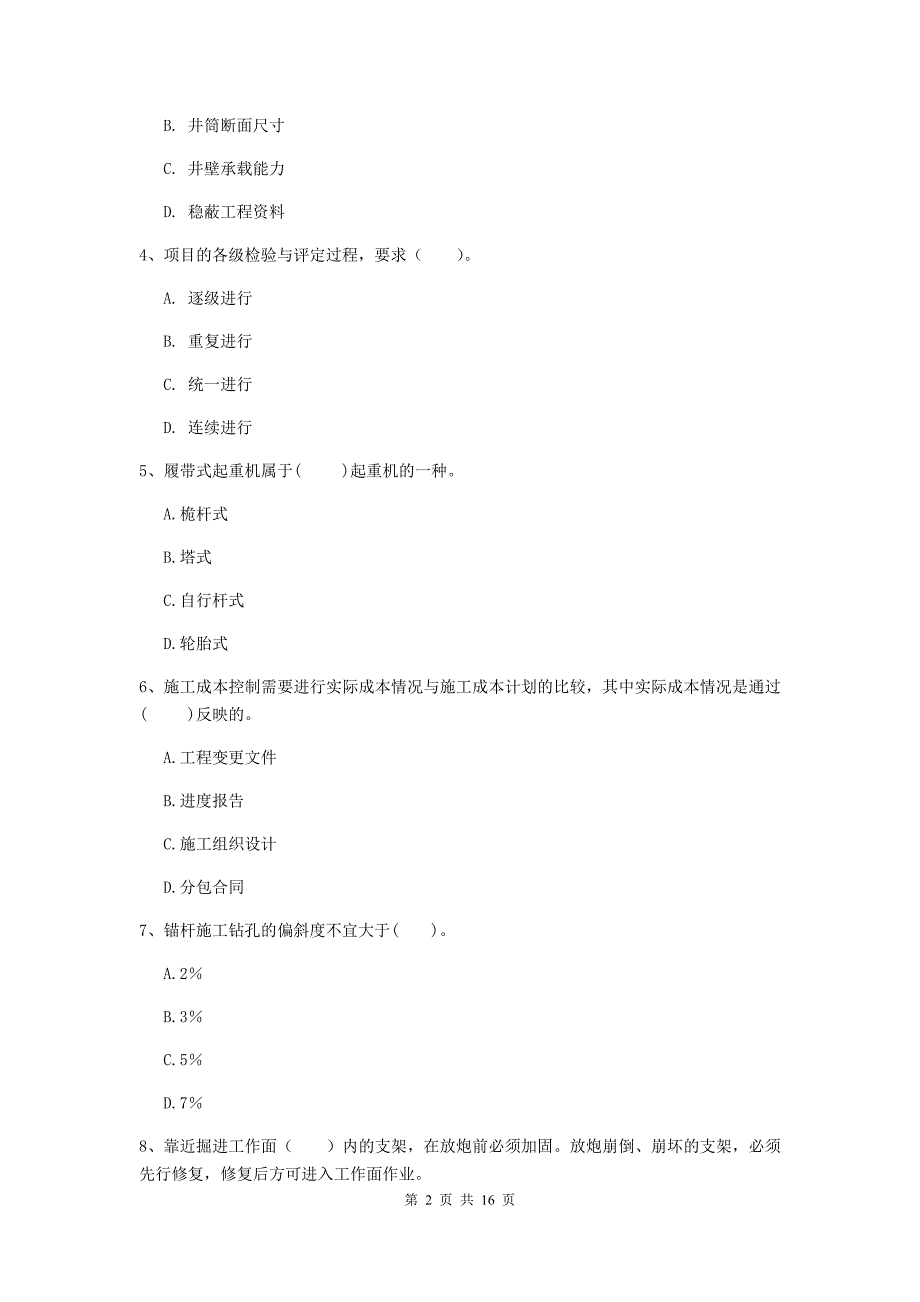 B. 井筒断面尺寸

C. 井壁承载能力

D. 稳蔽工程资料

4、项目的各级检验与评定过程，要求（　　）。

A. 逐级进行

B. 重复进行

C. 统一进行

D. 连续进行

5、履带式起重机属于(　　)起重机的一种。

A.桅杆式

B.塔式

C.自行杆式

D.轮胎式

6、施工成本控制需要进行实际成本情况与施工成本计划的比较，其中实际成本情况是通过(　　)反映的。

A.工程变更文件

B.进度报告

C.施工组织设计

D.分包合同

7、锚杆施工钻孔的偏斜度不宜大于(　　)。

A.2%

B.3%

C.5%

D.7%

8、靠近掘进工作面（　　）内的支架，在放炮前必须加固。放炮崩倒、崩坏的支架，必须先行修复，修复后方可进入工作面作业。

第 2 页 共 16 页